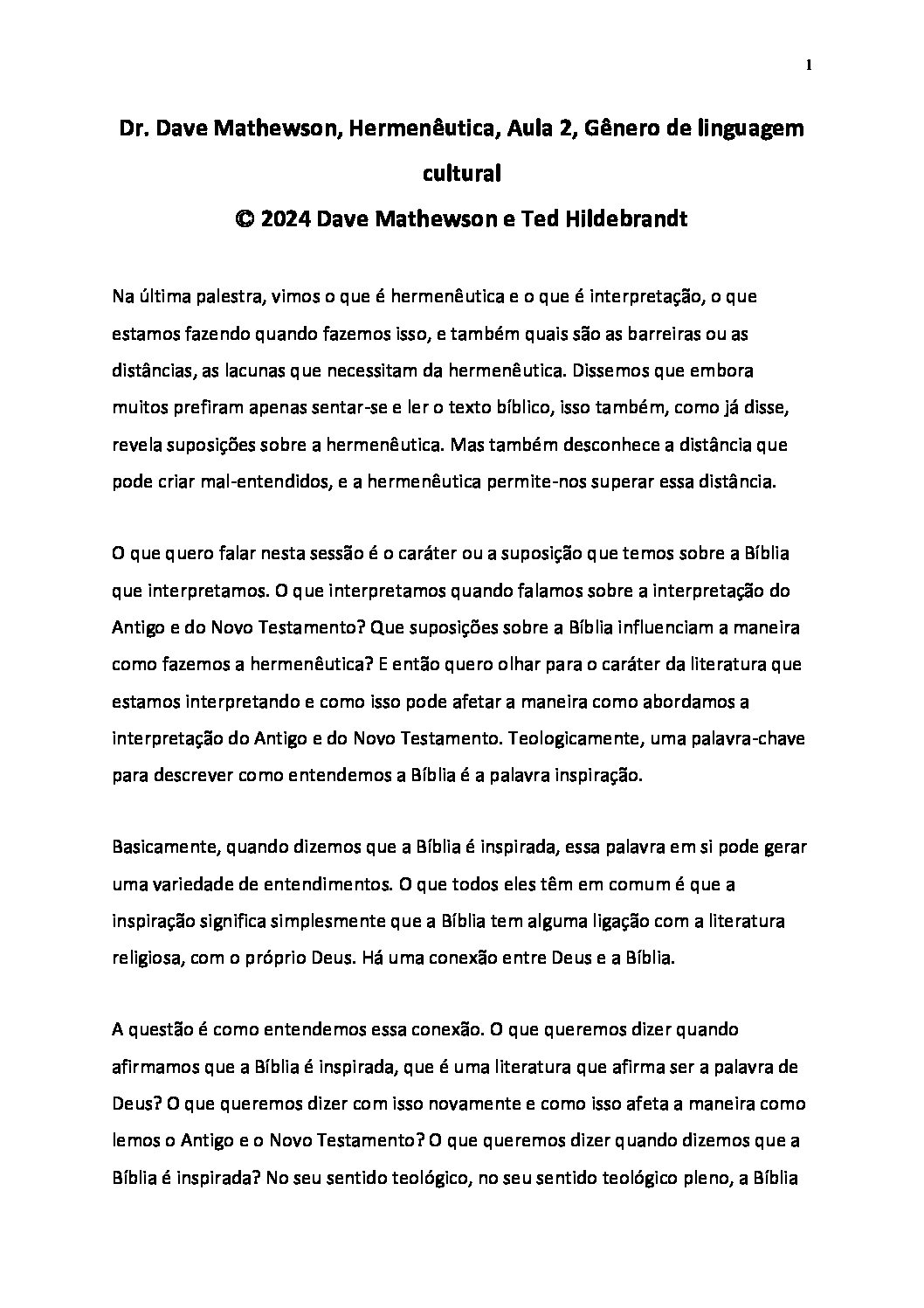 1

Dr. Dave Mathewson, Hermenêutica, Aula 2, Gênero de linguagem cultural
© 2024 Dave Mathewson e Ted Hildebrandt

Na última palestra, vimos o que é hermenêutica e o que é interpretação, o que estamos fazendo quando fazemos isso, e também quais são as barreiras ou as distâncias, as lacunas que necessitam da hermenêutica. Dissemos que embora muitos prefiram apenas sentar-se e ler o texto bíblico, isso também, como já disse, revela suposições sobre a hermenêutica. Mas também desconhece a distância que pode criar mal-entendidos, e a hermenêutica permite-nos superar essa distância.

O que quero falar nesta sessão é o caráter ou a suposição que temos sobre a Bíblia que interpretamos. O que interpretamos quando falamos sobre a interpretação do Antigo e do Novo Testamento? Que suposições sobre a Bíblia influenciam a maneira como fazemos a hermenêutica? E então quero olhar para o caráter da literatura que estamos interpretando e como isso pode afetar a maneira como abordamos a interpretação do Antigo e do Novo Testamento. Teologicamente, uma palavra-chave para descrever como entendemos a Bíblia é a palavra inspiração.

Basicamente, quando dizemos que a Bíblia é inspirada, essa palavra em si pode gerar uma variedade de entendimentos. O que todos eles têm em comum é que a inspiração significa simplesmente que a Bíblia tem alguma ligação com a literatura religiosa, com o próprio Deus. Há uma conexão entre Deus e a Bíblia.

A questão é como entendemos essa conexão. O que queremos dizer quando afirmamos que a Bíblia é inspirada, que é uma literatura que afirma ser a palavra de Deus? O que queremos dizer com isso novamente e como isso afeta a maneira como lemos o Antigo e o Novo Testamento? O que queremos dizer quando dizemos que a Bíblia é inspirada? No seu sentido teológico, no seu sentido teológico pleno, a Bíblia